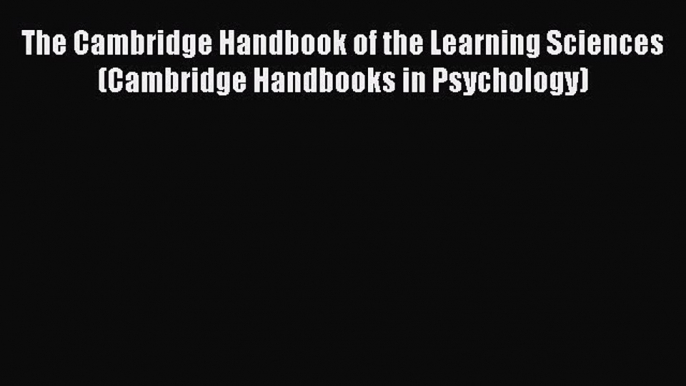 The Cambridge Handbook of the Learning Sciences (Cambridge Handbooks in Psychology)